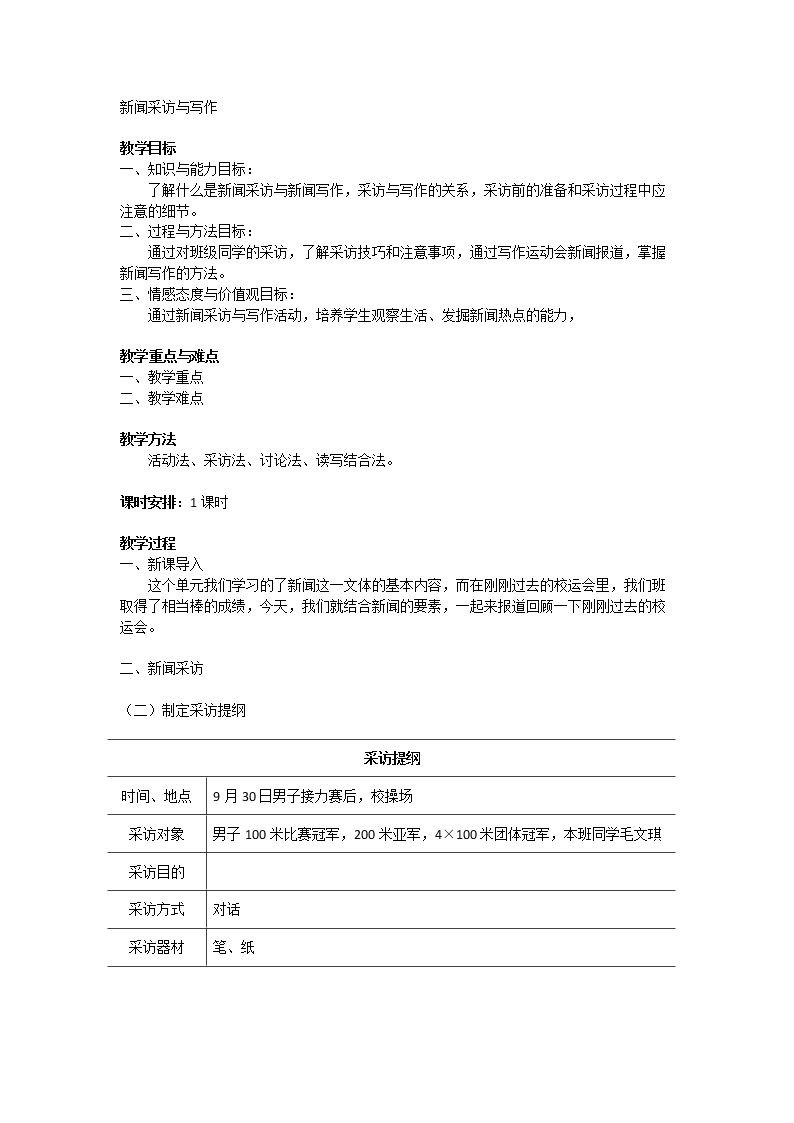 新闻采访与写作

教学目标
一、知识与能力目标：
了解什么是新闻采访与新闻写作，采访与写作的关系，采访前的准备和采访过程中应注意的细节。
二、过程与方法目标：
通过对班级同学的采访，了解采访技巧和注意事项，通过写作运动会新闻报道，掌握新闻写作的方法。
三、情感态度与价值观目标：
通过新闻采访与写作活动，培养学生观察生活、发掘新闻热点的能力，

教学重点与难点
一、教学重点
二、教学难点

教学方法
活动法、采访法、讨论法、读写结合法。

课时安排：1课时

教学过程
一、新课导入
这个单元我们学习的了新闻这一文体的基本内容，而在刚刚过去的校运会里，我们班取得了相当棒的成绩，今天，我们就结合新闻的要素，一起来报道回顾一下刚刚过去的校运会。

二、新闻采访

（二）制定采访提纲

| 采访提纲 | |
|---|---|
| 时间、地点 | 9月30日男子接力赛后，校操场 |
| 采访对象 | 男子100米比赛冠军，200米亚军，4×100米团体冠军，本班同学毛文琪 |
| 采访目的 | |
| 采访方式 | 对话 |
| 采访器材 | 笔、纸 |